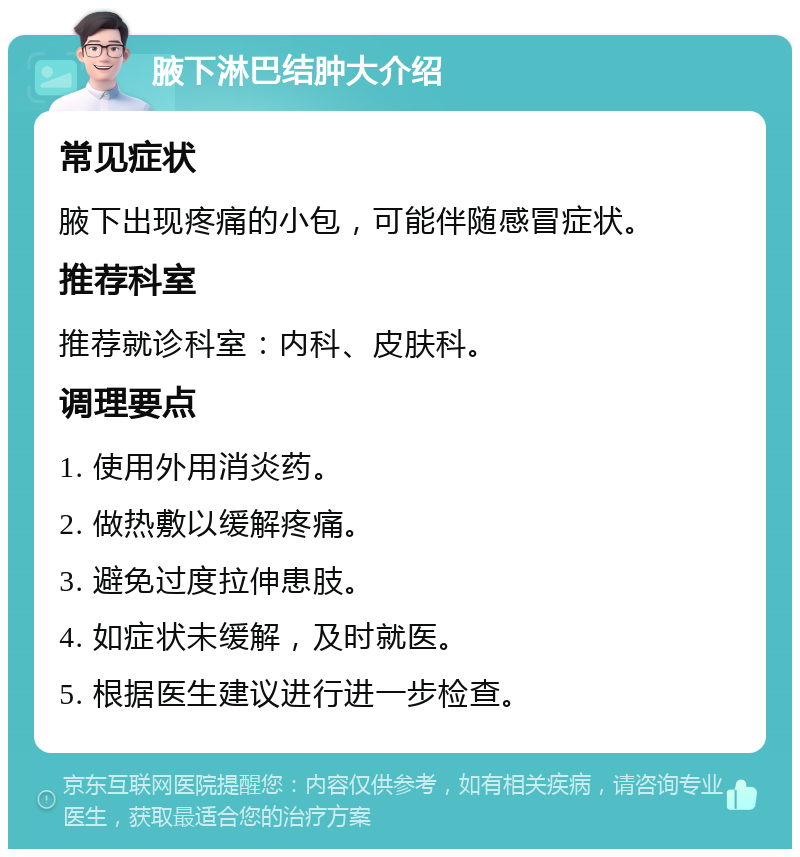 腋下淋巴结肿大介绍

常见症状

腋下出现疼痛的小包，可能伴随感冒症状。

推荐科室

推荐就诊科室：内科、皮肤科。

调理要点

1.使用外用消炎药。

2.做热敷以缓解疼痛。

3.避免过度拉伸患肢。

4.如症状未缓解，及时就医。

5.根据医生建议进行进一步检查。

京东互联网医院提醒您：内容仅供参考，如有相关疾病，请咨询专业医生，获取最适合您的治疗方案